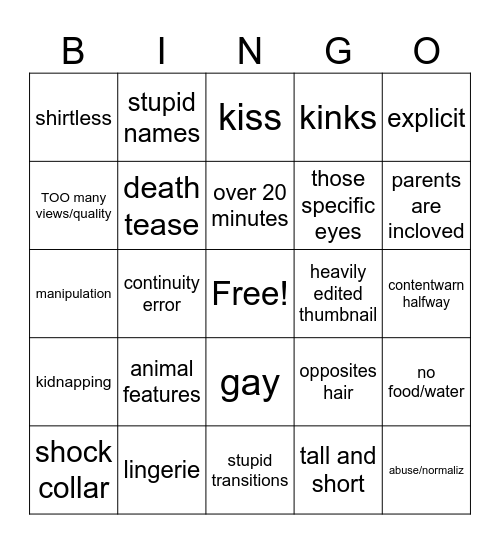 | B | I | N | G | O |
|---|---|---|---|---|
| shirtless | stupid names | kiss | kinks | explicit |
| TOO many views/quality | death tease | over 20 minutes | those specific eyes | parents are incloved |
| manipulation | continuity error | Free! | heavily edited thumbnail | contentwarn halfway |
| kidnapping | animal features | gay | opposites hair | no food/water |
| shock collar | lingerie | stupid transitions | tall and short | abuse/normaliz |